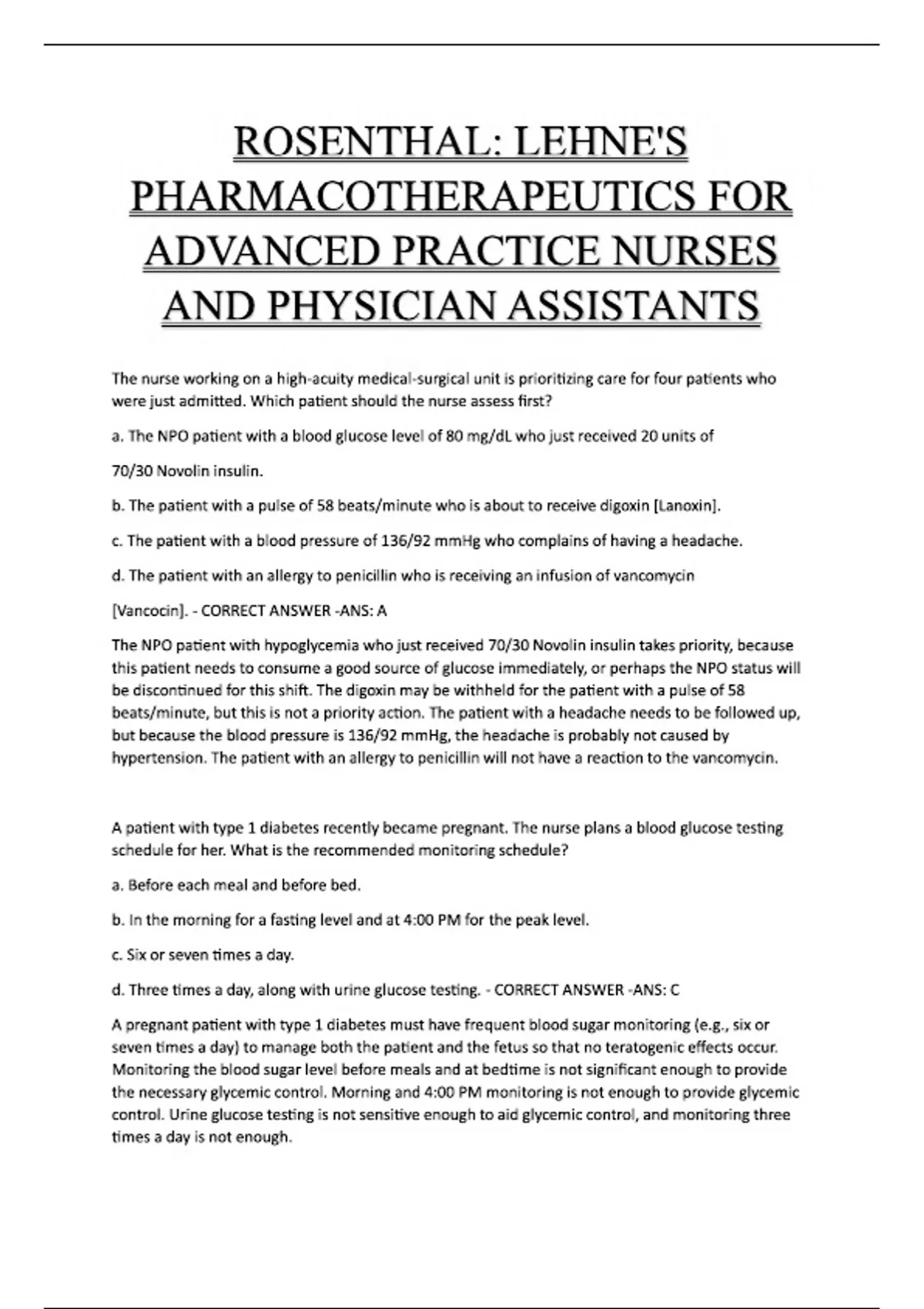 ROSENTHAL: LEHNE'S PHARMACOTHERAPEUTICS FOR ADVANCED PRACTICE NURSES AND PHYSICIAN ASSISTANTS

The nurse working on a high-acuity medical-surgical unit is prioritizing care for four patients who were just admitted. Which patient should the nurse assess first?

a. The NPO patient with a blood glucose level of 80 mg/dL who just received 20 units of

70/30 Novolin insulin.

b. The patient with a pulse of 58 beats/minute who is about to receive digoxin [Lanoxin].

c. The patient with a blood pressure of 136/92 mmHg who complains of having a headache.

d. The patient with an allergy to penicillin who is receiving an infusion of vancomycin

[Vancocin]. - CORRECT ANSWER -ANS: A

The NPO patient with hypoglycemia who just received 70/30 Novolin insulin takes priority, because this patient needs to consume a good source of glucose immediately, or perhaps the NPO status will be discontinued for this shift. The digoxin may be withheld for the patient with a pulse of 58 beats/minute, but this is not a priority action. The patient with a headache needs to be followed up, but because the blood pressure is 136/92 mmHg, the headache is probably not caused by hypertension. The patient with an allergy to penicillin will not have a reaction to the vancomycin.

A patient with type 1 diabetes recently became pregnant. The nurse plans a blood glucose testing schedule for her. What is the recommended monitoring schedule?

a. Before each meal and before bed.

b. In the morning for a fasting level and at 4:00 PM for the peak level.

c. Six or seven times a day.

d. Three times a day, along with urine glucose testing. - CORRECT ANSWER -ANS: C

A pregnant patient with type 1 diabetes must have frequent blood sugar monitoring (e.g., six or seven times a day) to manage both the patient and the fetus so that no teratogenic effects occur. Monitoring the blood sugar level before meals and at bedtime is not significant enough to provide the necessary glycemic control. Morning and 4:00 PM monitoring is not enough to provide glycemic control. Urine glucose testing is not sensitive enough to aid glycemic control, and monitoring three times a day is not enough.